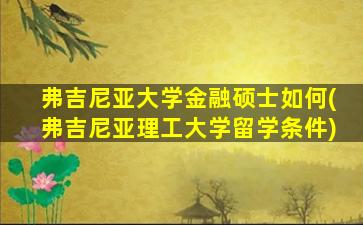 弗吉尼亚大学金融硕士如何(弗吉尼亚理工大学留学条件)